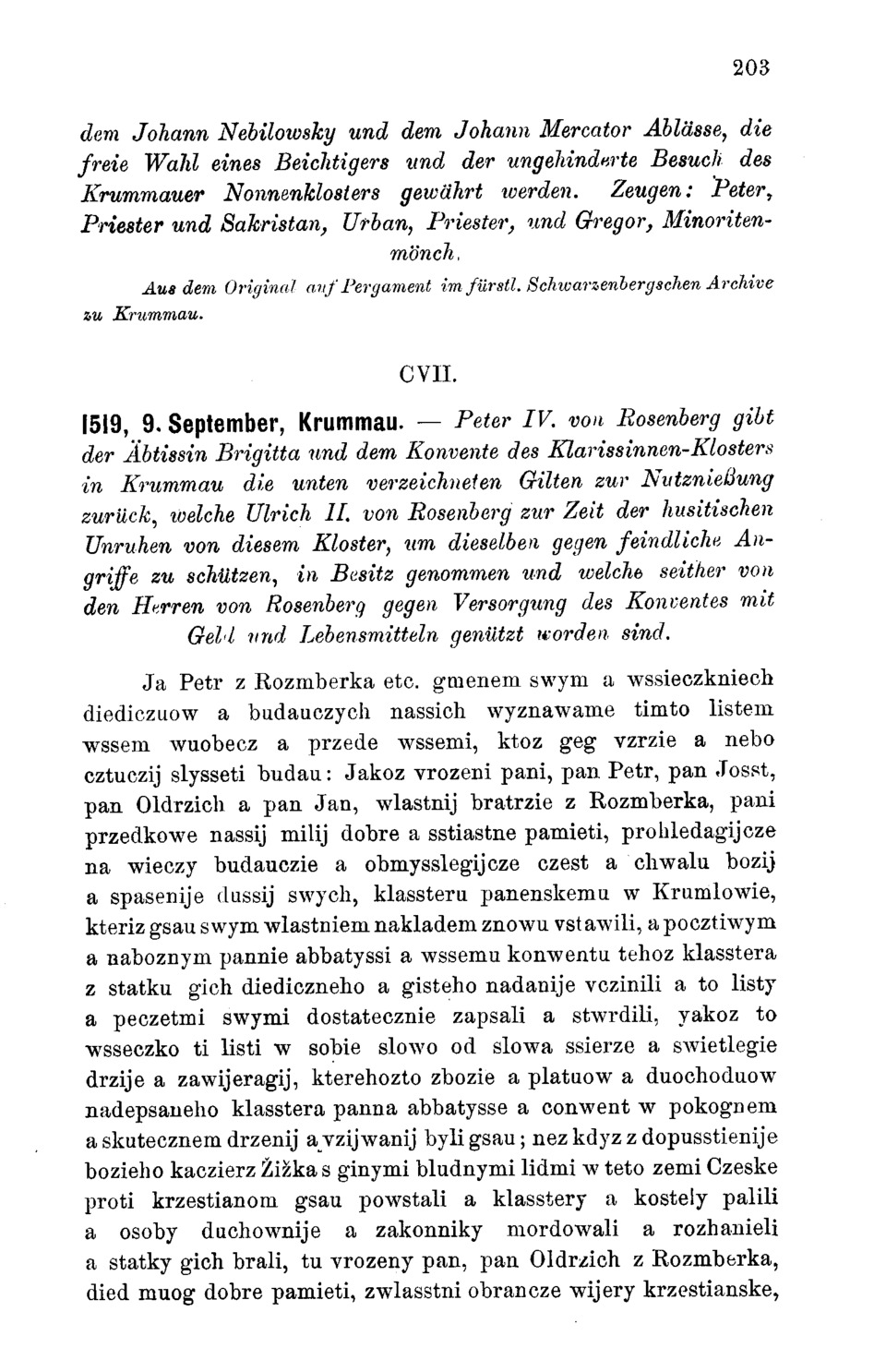 203

dem Johann Nebilowsky und dem Johann Mercator Ablässe, die freie Wahl eines Beichtigers und der ungehinderte Besuch des Krummauer Nonnenklosters gewährt werden. Zeugen: Peter, Priester und Sakristan, Urban, Priester, und Gregor, Minoritenmönch.

Aus dem Original auf Pergament im fürstl. Schwarzenbergschen Archive zu Krummau.

CVII.

1519, 9. September, Krummau. — Peter IV. von Rosenberg gibt der Äbtissin Brigitta und dem Konvente des Klarissinnen-Klosters in Krummau die unten verzeichneten Gilten zur Nutznießung zurück, welche Ulrich II. von Rosenberg zur Zeit der husitischen Unruhen von diesem Kloster, um dieselben gegen feindliche Angriffe zu schützen, in Besitz genommen und welche seither von den Herren von Rosenberg gegen Versorgung des Konventes mit Geld und Lebensmitteln genützt worden sind.

Ja Petr z Rozmberka etc. gmenem swym a wssieczkniech diediczuow a budauczych nassich wyznawame timto listem wssem wuobecz a przede wssemi, ktoz geg vzrzie a nebo cztuczij slysseti budau: Jakoz vrozeni pani, pan Petr, pan Josst, pan Oldrzich a pan Jan, wlastnij bratrzie z Rozmberka, pani przedkowe nassij milij dobre a sstiastne pamieti, prohledagijcze na wieczy budauczie a obmysslegijcze czest a chwalu bozij a spasenije dussij swych, klassteru panenskemu w Krumlowie, kteriz gsau swym wlastniem nakladem znowu vstawili, a pocztiwym a naboznym pannie abbatyssi a wssemu konwentu tehoz klasstera z statku gich diediczneho a gisteho nadanije vczinili a to listy a peczetmi swymi dostatecznie zapsali a stwrdili, yakoz to wsseczko ti listi w sobie slowo od slowa ssierze a swietlegie drzije a zawijeragij, kterehozto zbozie a platuow a duochoduow nadepsaneho klasstera panna abbatysse a conwent w pokognem a skutecznem drzenij a vzijwanij byli gsau; nez kdyz z dopusstienije bozieho kaczierz Žižka s ginymi bludnymi lidmi w teto zemi Czeske proti krzestianom gsau powstali a klasstery a kostely palili a osoby duchownije a zakonniky mordowali a rozhanieli a statky gich brali, tu vrozeny pan, pan Oldrzich z Rozmberka, died muog dobre pamieti, zwlasstni obrancze wijery krzestianske,